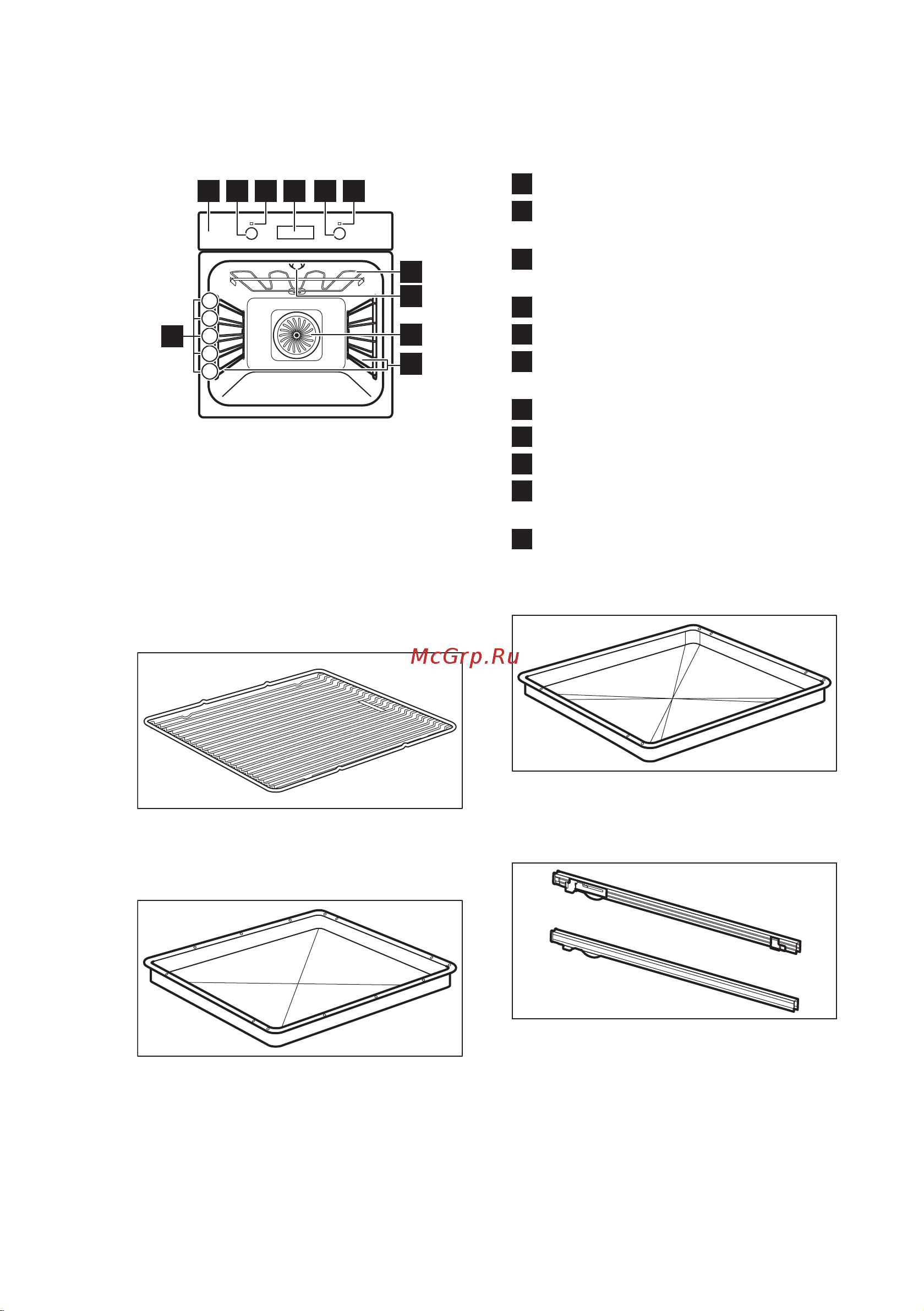 McGrp.Ru